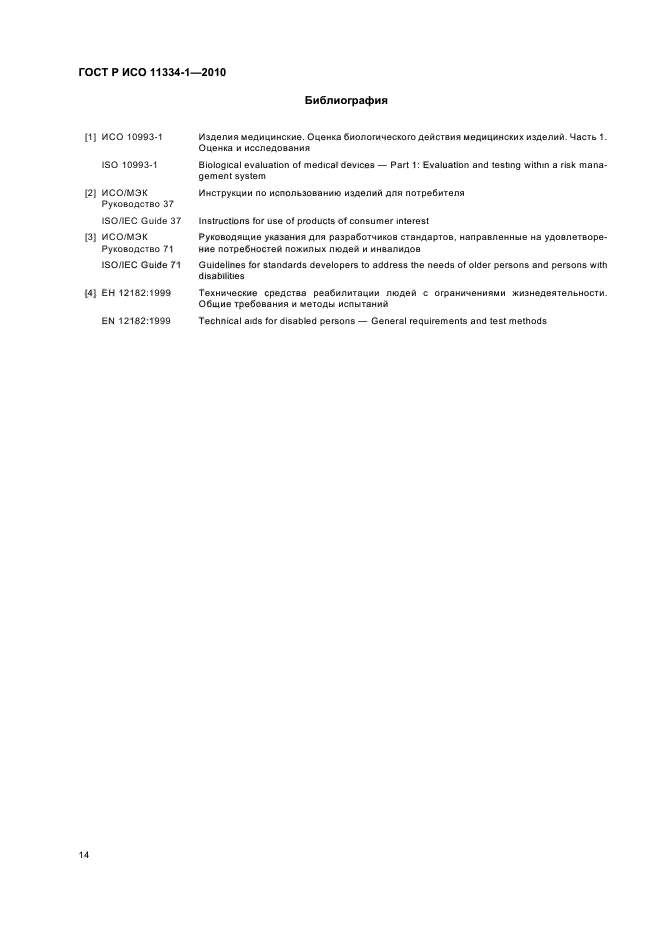 ГОСТ Р ИСО 11334-1—2010

Библиография

[1] ИСО 10993-1 Изделия медицинские. Оценка биологического действия медицинских изделий. Часть 1. Оценка и исследования

ISO 10993-1 Biological evaluation of medical devices — Part 1: Evaluation and testing within a risk management system

[2] ИСО/МЭК Руководство 37 Инструкции по использованию изделий для потребителя

ISO/IEC Guide 37 Instructions for use of products of consumer interest

[3] ИСО/МЭК Руководство 71 Руководящие указания для разработчиков стандартов, направленные на удовлетворение потребностей пожилых людей и инвалидов

ISO/IEC Guide 71 Guidelines for standards developers to address the needs of older persons and persons with disabilities

[4] ЕН 12182:1999 Технические средства реабилитации людей с ограничениями жизнедеятельности. Общие требования и методы испытаний

EN 12182:1999 Technical aids for disabled persons — General requirements and test methods

14